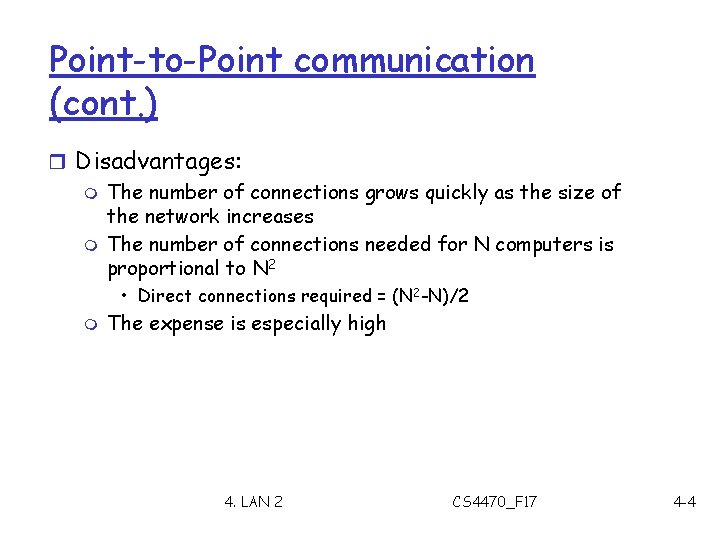 Point-to-Point communication (cont.)

Disadvantages:

The number of connections grows quickly as the size of the network increases

The number of connections needed for N computers is proportional to $N^2$

• Direct connections required = $(N^2-N)/2$

The expense is especially high

4. LAN 2

CS4470_F17

4-4